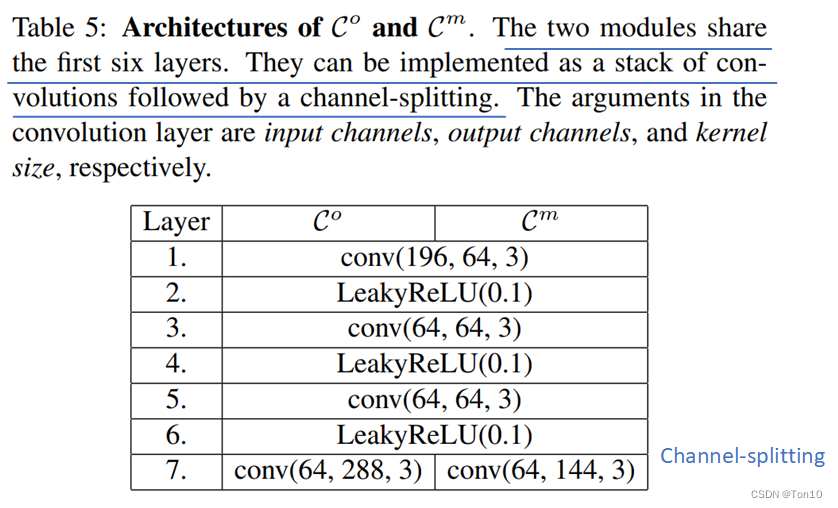 Table 5: **Architectures of $\mathcal{C}^o$ and $\mathcal{C}^m$.** The two modules share the first six layers. They can be implemented as a stack of convolutions followed by a channel-splitting. The arguments in the convolution layer are *input channels*, *output channels*, and *kernel size*, respectively.

| Layer | $\mathcal{C}^o$ | $\mathcal{C}^m$ |
|---|---|---|
| 1. | conv(196, 64, 3) | |
| 2. | LeakyReLU(0.1) | |
| 3. | conv(64, 64, 3) | |
| 4. | LeakyReLU(0.1) | |
| 5. | conv(64, 64, 3) | |
| 6. | LeakyReLU(0.1) | |
| 7. | conv(64, 288, 3) | conv(64, 144, 3) |

Channel-splitting

CSDN @Ton10